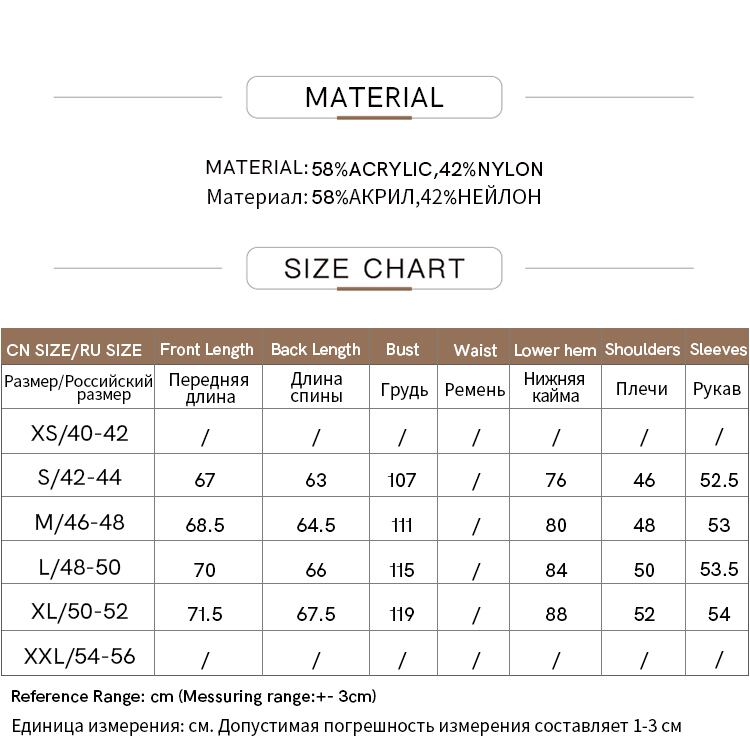 MATERIAL

MATERIAL: 58%ACRYLIC,42%NYLON
Материал: 58%АКРИЛ,42%НЕЙЛОН

SIZE CHART

| CN SIZE/RU SIZE | Front Length | Back Length | Bust | Waist | Lower hem | Shoulders | Sleeves |
|---|---|---|---|---|---|---|---|
| Размер/Российский размер | Передняя длина | Длина спины | Грудь | Ремень | Нижняя кайма | Плечи | Рукав |
| XS/40-42 | / | / | / | / | / | / | / |
| S/42-44 | 67 | 63 | 107 | / | 76 | 46 | 52.5 |
| M/46-48 | 68.5 | 64.5 | 111 | / | 80 | 48 | 53 |
| L/48-50 | 70 | 66 | 115 | / | 84 | 50 | 53.5 |
| XL/50-52 | 71.5 | 67.5 | 119 | / | 88 | 52 | 54 |
| XXL/54-56 | / | / | / | / | / | / | / |

Reference Range: cm (Messuring range:+- 3cm)
Единица измерения: см. Допустимая погрешность измерения составляет 1-3 см